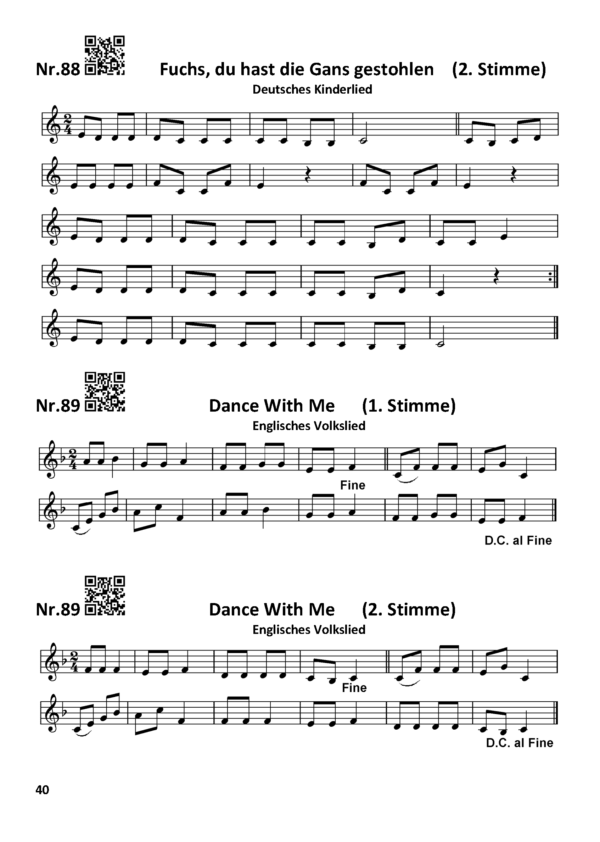 Nr.88 Fuchs, du hast die Gans gestohlen (2. Stimme)

Deutsches Kinderlied

Nr.89 Dance With Me (1. Stimme)

Englisches Volkslied

Fine

D.C. al Fine

Nr.89 Dance With Me (2. Stimme)

Englisches Volkslied

Fine

D.C. al Fine

40